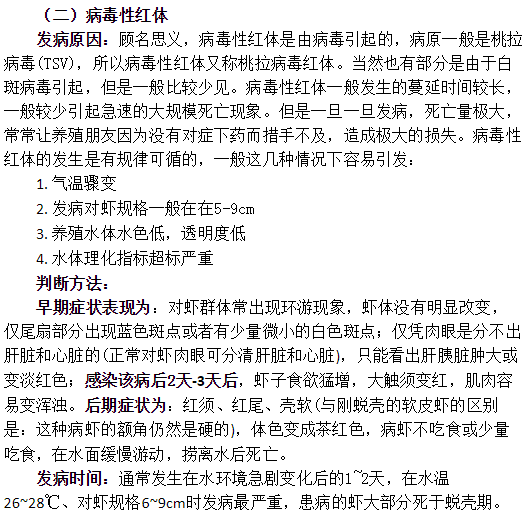 （二）病毒性红体

发病原因：顾名思义，病毒性红体是由病毒引起的，病原一般是桃拉病毒(TSV)，所以病毒性红体又称桃拉病毒红体。当然也有部分是由于白斑病毒引起，但是一般比较少见。病毒性红体一般发生的蔓延时间较长，一般较少引起急速的大规模死亡现象。但是一旦一旦发病，死亡量极大，常常让养殖朋友因为没有对症下药而措手不及，造成极大的损失。病毒性红体的发生是有规律可循的，一般这几种情况下容易引发：

1. 气温骤变
2. 发病对虾规格一般在在5-9cm
3. 养殖水体水色低，透明度低
4. 水体理化指标超标严重

判断方法：

早期症状表现为：对虾群体常出现环游现象，虾体没有明显改变，仅尾扇部分出现蓝色斑点或者有少量微小的白色斑点；仅凭肉眼是分不出肝脏和心脏的(正常对虾肉眼可分清肝脏和心脏)，只能看出肝胰脏肿大或变淡红色；感染该病后2天-3天后，虾子食欲猛增，大触须变红，肌肉容易变浑浊。后期症状为：红须、红尾、壳软(与刚蜕壳的软皮虾的区别是：这种病虾的额角仍然是硬的)，体色变成茶红色，病虾不吃食或少量吃食，在水面缓慢游动，捞离水后死亡。

发病时间：通常发生在水环境急剧变化后的1~2天，在水温26~28℃、对虾规格6~9cm时发病最严重，患病的虾大部分死于蜕壳期。